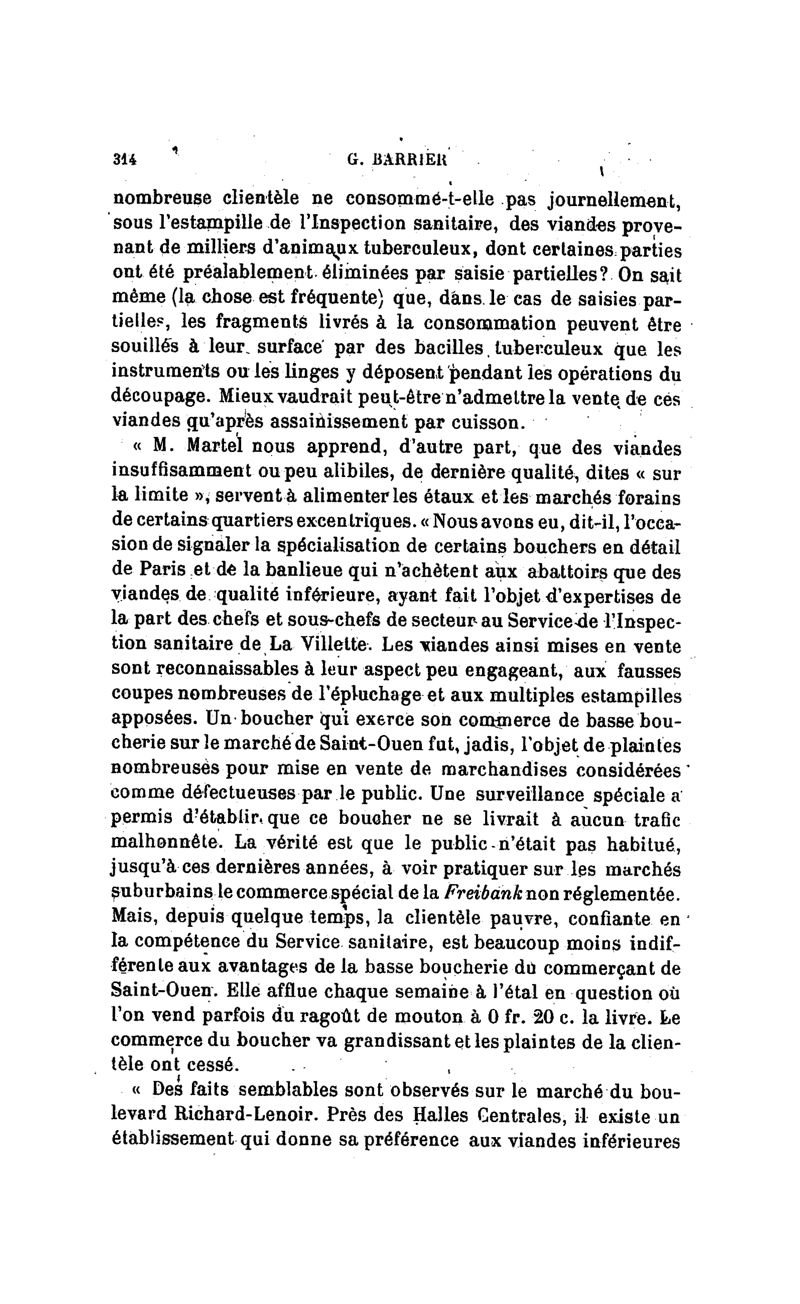 314 G. BARRIER

nombreuse clientèle ne consomme-t-elle pas journellement, sous l'estampille de l'Inspection sanitaire, des viandes provenant de milliers d'animaux tuberculeux, dont certaines parties ont été préalablement éliminées par saisie partielles? On sait même (la chose est fréquente) que, dans le cas de saisies partielles, les fragments livrés à la consommation peuvent être souillés à leur surface par des bacilles tuberculeux que les instruments ou les linges y déposent pendant les opérations du découpage. Mieux vaudrait peut-être n'admettre la vente de ces viandes qu'après assainissement par cuisson.

« M. Martel nous apprend, d'autre part, que des viandes insuffisamment ou peu alibiles, de dernière qualité, dites « sur la limite », servent à alimenter les étaux et les marchés forains de certains quartiers excentriques. « Nous avons eu, dit-il, l'occasion de signaler la spécialisation de certains bouchers en détail de Paris et de la banlieue qui n'achètent aux abattoirs que des viandes de qualité inférieure, ayant fait l'objet d'expertises de la part des chefs et sous-chefs de secteur au Service de l'Inspection sanitaire de La Villette. Les viandes ainsi mises en vente sont reconnaissables à leur aspect peu engageant, aux fausses coupes nombreuses de l'épluchage et aux multiples estampilles apposées. Un boucher qui exerce son commerce de basse boucherie sur le marché de Saint-Ouen fut, jadis, l'objet de plaintes nombreuses pour mise en vente de marchandises considérées comme défectueuses par le public. Une surveillance spéciale a permis d'établir que ce boucher ne se livrait à aucun trafic malhonnête. La vérité est que le public n'était pas habitué, jusqu'à ces dernières années, à voir pratiquer sur les marchés suburbains le commerce spécial de la Freibank non réglementée. Mais, depuis quelque temps, la clientèle pauvre, confiante en la compétence du Service sanitaire, est beaucoup moins indifférente aux avantages de la basse boucherie du commerçant de Saint-Ouen. Elle afflue chaque semaine à l'étal en question où l'on vend parfois du ragoût de mouton à 0 fr. 20 c. la livre. Le commerce du boucher va grandissant et les plaintes de la clientèle ont cessé.

« Des faits semblables sont observés sur le marché du boulevard Richard-Lenoir. Près des Halles Centrales, il existe un établissement qui donne sa préférence aux viandes inférieures